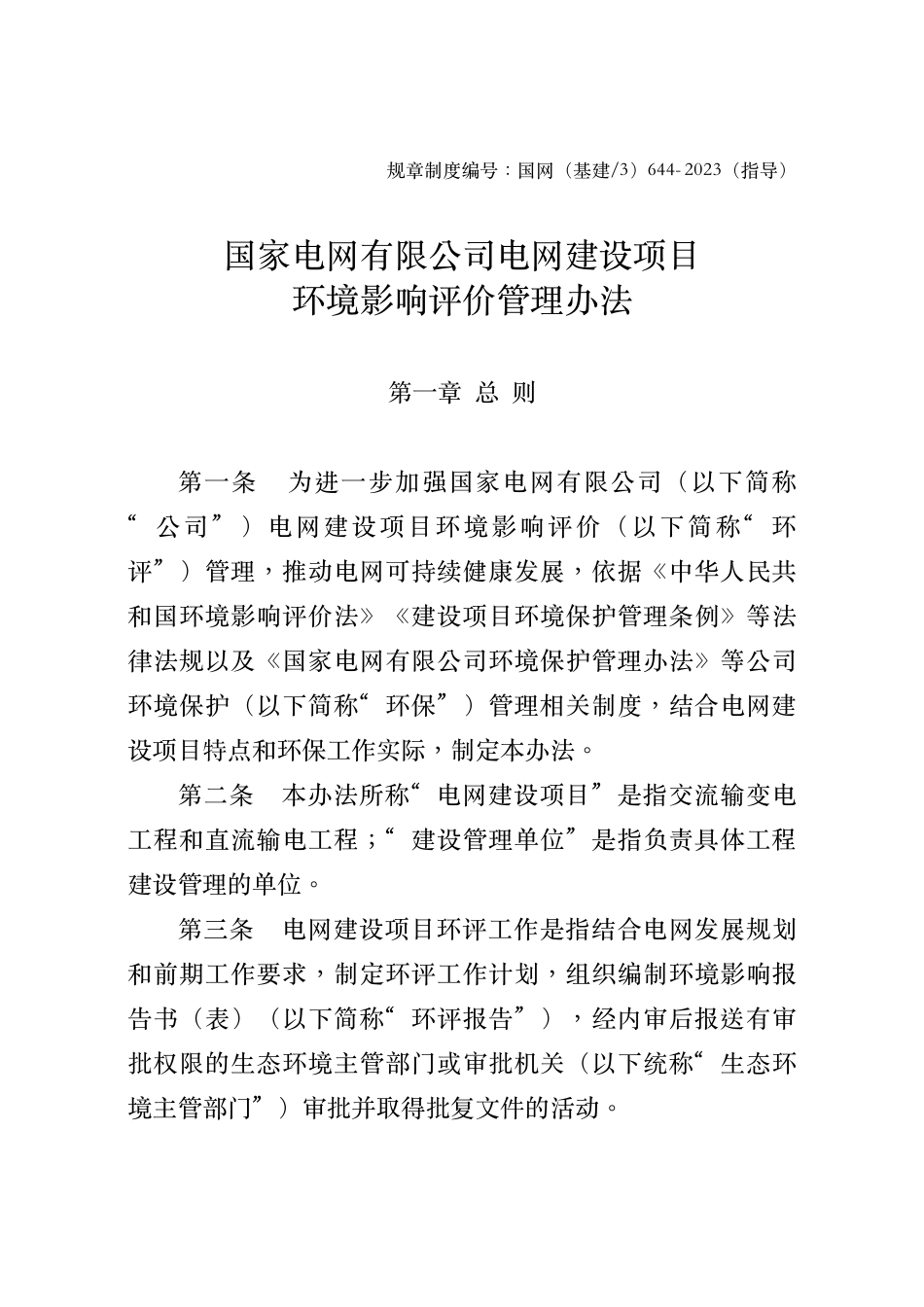 规章制度编号：国网（基建/3）644-2023（指导）

国家电网有限公司电网建设项目
环境影响评价管理办法

第一章 总 则

第一条 为进一步加强国家电网有限公司（以下简称“公司”）电网建设项目环境影响评价（以下简称“环评”）管理，推动电网可持续健康发展，依据《中华人民共和国环境影响评价法》《建设项目环境保护管理条例》等法律法规以及《国家电网有限公司环境保护管理办法》等公司环境保护（以下简称“环保”）管理相关制度，结合电网建设项目特点和环保工作实际，制定本办法。

第二条 本办法所称“电网建设项目”是指交流输变电工程和直流输电工程；“建设管理单位”是指负责具体工程建设管理的单位。

第三条 电网建设项目环评工作是指结合电网发展规划和前期工作要求，制定环评工作计划，组织编制环境影响报告书（表）（以下简称“环评报告”），经内审后报送有审批权限的生态环境主管部门或审批机关（以下统称“生态环境主管部门”）审批并取得批复文件的活动。